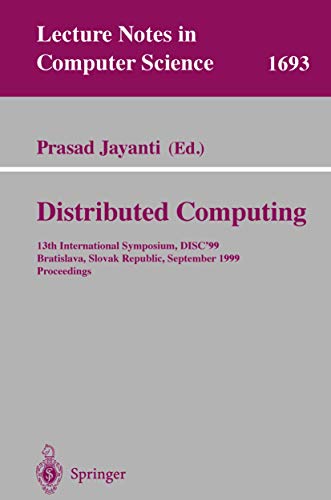 Lecture Notes in Computer Science 1693

Prasad Jayanti (Ed.)

Distributed Computing

13th International Symposium, DISC'99
Bratislava, Slovak Republic, September 1999
Proceedings

Springer